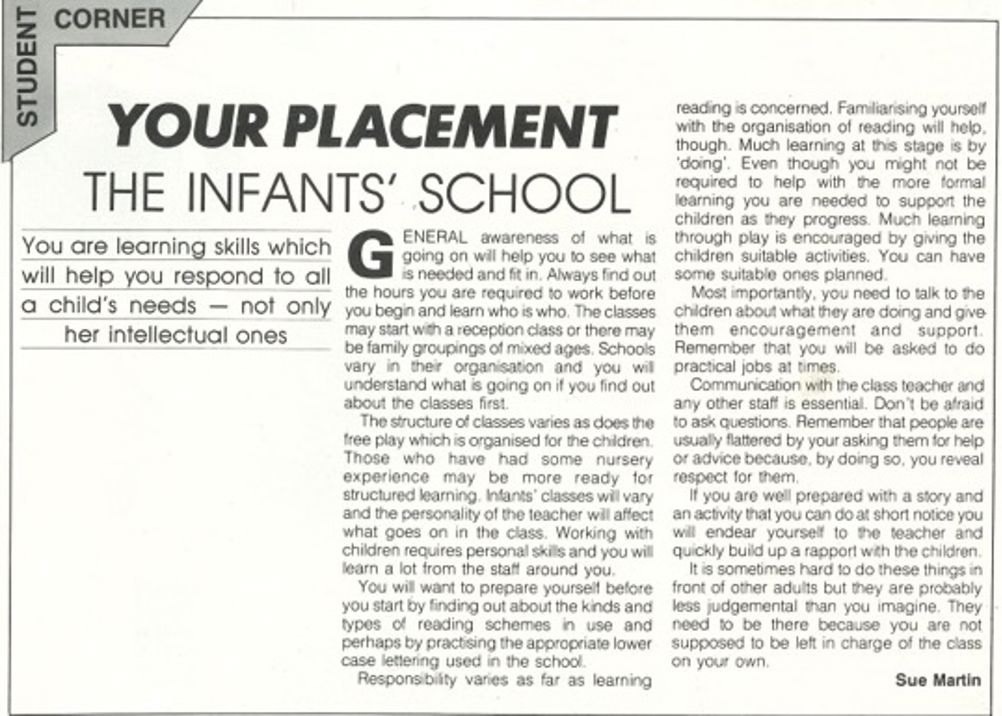 STUDENT CORNER

YOUR PLACEMENT

THE INFANTS' SCHOOL

You are learning skills which will help you respond to all a child's needs — not only her intellectual ones

GENERAL awareness of what is going on will help you to see what is needed and fit in. Always find out the hours you are required to work before you begin and learn who is who. The classes may start with a reception class or there may be family groupings of mixed ages. Schools vary in their organisation and you will understand what is going on if you find out about the classes first.

The structure of classes varies as does the free play which is organised for the children. Those who have had some nursery experience may be more ready for structured learning. Infants' classes will vary and the personality of the teacher will affect what goes on in the class. Working with children requires personal skills and you will learn a lot from the staff around you.

You will want to prepare yourself before you start by finding out about the kinds and types of reading schemes in use and perhaps by practising the appropriate lower case lettering used in the school.

Responsibility varies as far as learning reading is concerned. Familiarising yourself with the organisation of reading will help, though. Much learning at this stage is by 'doing'. Even though you might not be required to help with the more formal learning you are needed to support the children as they progress. Much learning through play is encouraged by giving the children suitable activities. You can have some suitable ones planned.

Most importantly, you need to talk to the children about what they are doing and give them encouragement and support. Remember that you will be asked to do practical jobs at times.

Communication with the class teacher and any other staff is essential. Don't be afraid to ask questions. Remember that people are usually flattered by your asking them for help or advice because, by doing so, you reveal respect for them.

If you are well prepared with a story and an activity that you can do at short notice you will endear yourself to the teacher and quickly build up a rapport with the children.

It is sometimes hard to do these things in front of other adults but they are probably less judgemental than you imagine. They need to be there because you are not supposed to be left in charge of the class on your own.

Sue Martin